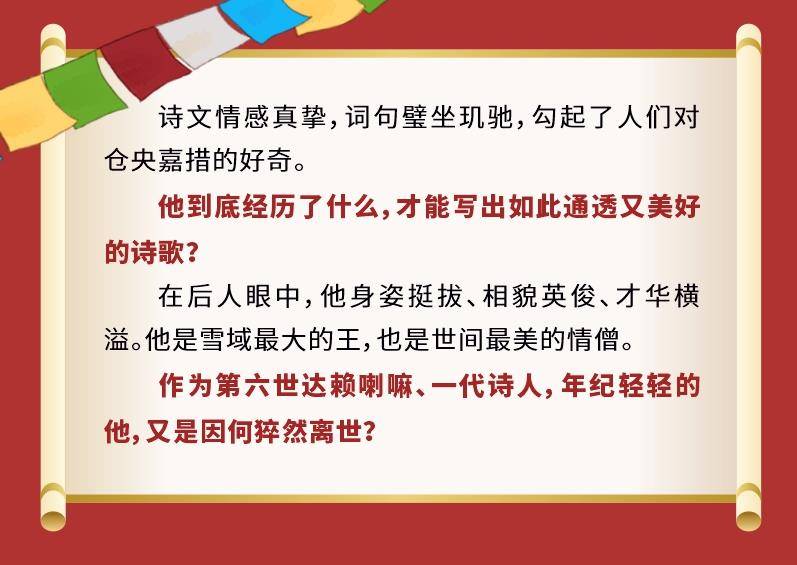 诗文情感真挚，词句璧坐玑驰，勾起了人们对仓央嘉措的好奇。

他到底经历了什么，才能写出如此通透又美好的诗歌？

在后人眼中，他身姿挺拔、相貌英俊、才华横溢。他是雪域最大的王，也是世间最美的情僧。

作为第六世达赖喇嘛、一代诗人，年纪轻轻的他，又是因何猝然离世？